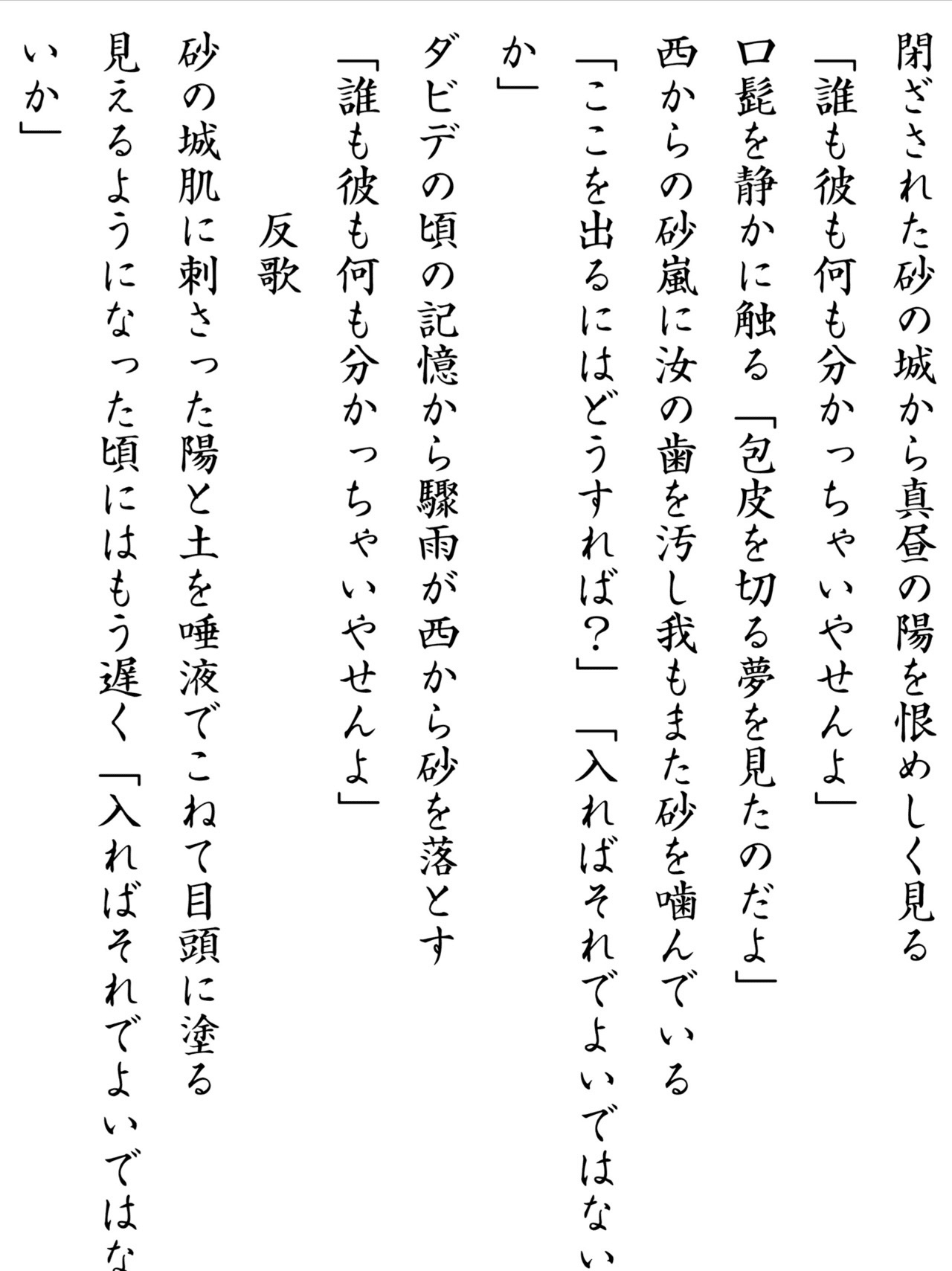 閉ざされた砂の城から真昼の陽を恨めしく見る
「誰も彼も何も分かっちゃいやせんよ」
口髭を静かに触る「包皮を切る夢を見たのだよ」
西からの砂嵐に汝の歯を汚し我もまた砂を噛んでいる
「ここを出るにはどうすれば？」「入ればそれでよいではないか」
ダビデの頃の記憶から驟雨が西から砂を落とす
「誰も彼も何も分かっちゃいやせんよ」

反歌
砂の城肌に刺さった陽と土を唾液でこねて目頭に塗る
見えるようになった頃にはもう遅く「入ればそれでよいではないか」